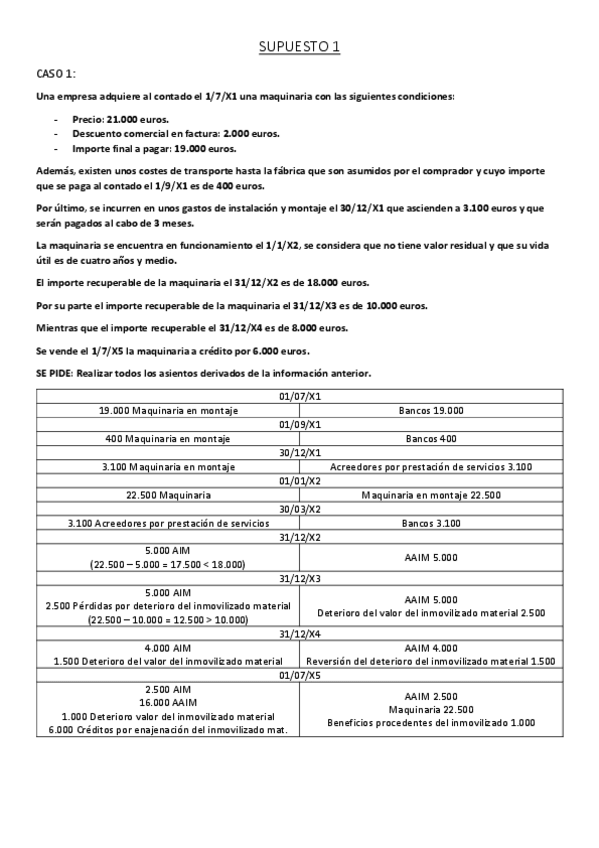 SUPUESTO 1

CASO 1:

Una empresa adquiere al contado el 1/7/X1 una maquinaria con las siguientes condiciones:

- Precio: 21.000 euros.
- Descuento comercial en factura: 2.000 euros.
- Importe final a pagar: 19.000 euros.

Además, existen unos costes de transporte hasta la fábrica que son asumidos por el comprador y cuyo importe que se paga al contado el 1/9/X1 es de 400 euros.

Por último, se incurren en unos gastos de instalación y montaje el 30/12/X1 que ascienden a 3.100 euros y que serán pagados al cabo de 3 meses.

La maquinaria se encuentra en funcionamiento el 1/1/X2, se considera que no tiene valor residual y que su vida útil es de cuatro años y medio.

El importe recuperable de la maquinaria el 31/12/X2 es de 18.000 euros.

Por su parte el importe recuperable de la maquinaria el 31/12/X3 es de 10.000 euros.

Mientras que el importe recuperable el 31/12/X4 es de 8.000 euros.

Se vende el 1/7/X5 la maquinaria a crédito por 6.000 euros.

SE PIDE: Realizar todos los asientos derivados de la información anterior.

| 01/07/X1 | |
|---|---|
| 19.000 Maquinaria en montaje | Bancos 19.000 |
| 01/09/X1 | |
| 400 Maquinaria en montaje | Bancos 400 |
| 30/12/X1 | |
| 3.100 Maquinaria en montaje | Acreedores por prestación de servicios 3.100 |
| 01/01/X2 | |
| 22.500 Maquinaria | Maquinaria en montaje 22.500 |
| 30/03/X2 | |
| 3.100 Acreedores por prestación de servicios | Bancos 3.100 |
| 31/12/X2 | |
| 5.000 AIM (22.500 – 5.000 = 17.500 < 18.000) | AAIM 5.000 |
| 31/12/X3 | |
| 5.000 AIM 2.500 Pérdidas por deterioro del inmovilizado material (22.500 – 10.000 = 12.500 > 10.000) | AAIM 5.000 Deterioro del valor del inmovilizado material 2.500 |
| 31/12/X4 | |
| 4.000 AIM 1.500 Deterioro del valor del inmovilizado material | AAIM 4.000 Reversión del deterioro del inmovilizado material 1.500 |
| 01/07/X5 | |
| 2.500 AIM 16.000 AAIM 1.000 Deterioro valor del inmovilizado material 6.000 Créditos por enajenación del inmovilizado mat. | AAIM 2.500 Maquinaria 22.500 Beneficios procedentes del inmovilizado 1.000 |